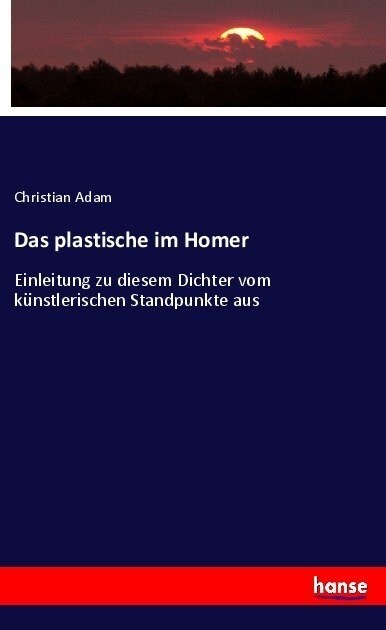 Christian Adam

Das plastische im Homer

Einleitung zu diesem Dichter vom künstlerischen Standpunkte aus

hanse